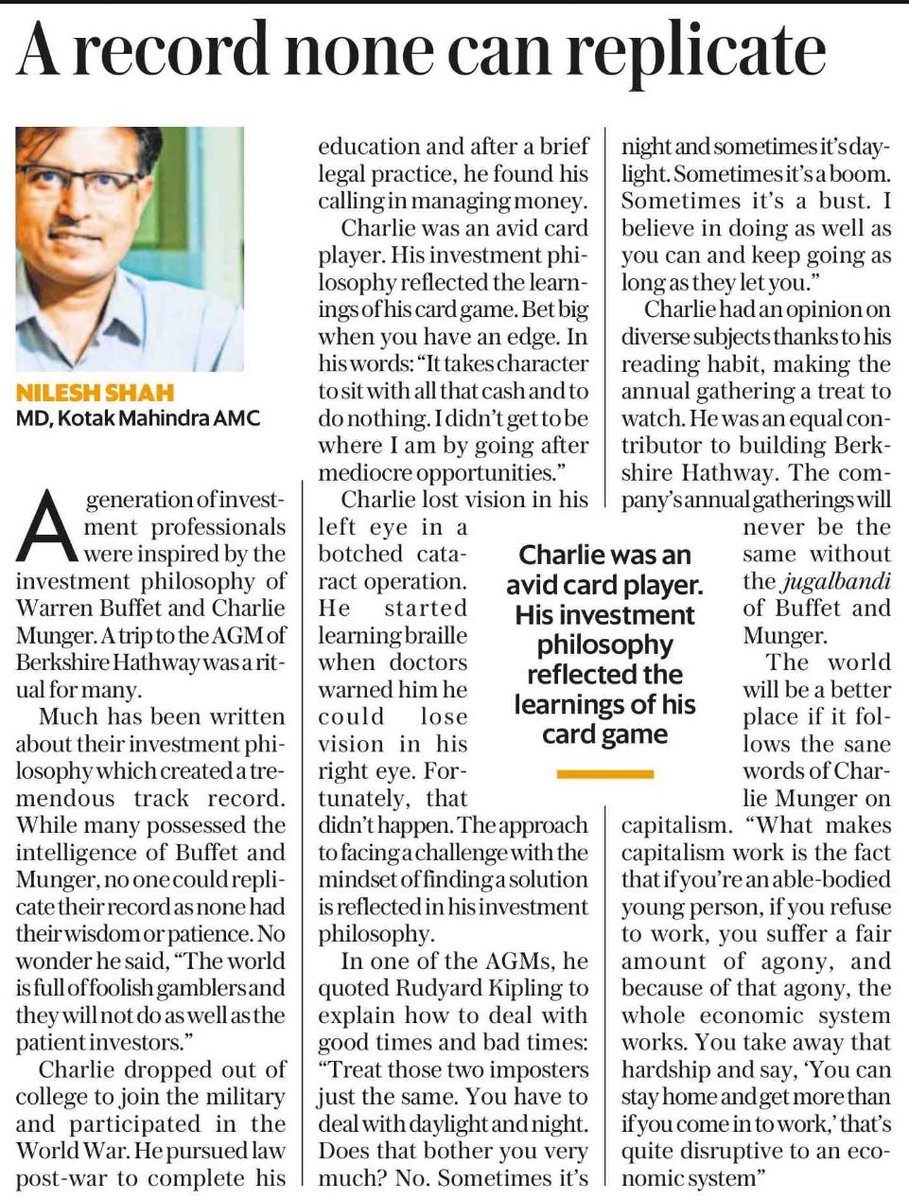 A record none can replicate

NILESH SHAH
MD, Kotak Mahindra AMC

A generation of investment professionals were inspired by the investment philosophy of Warren Buffet and Charlie Munger. A trip to the AGM of Berkshire Hathway was a ritual for many.

Much has been written about their investment philosophy which created a tremendous track record. While many possessed the intelligence of Buffet and Munger, no one could replicate their record as none had their wisdom or patience. No wonder he said, "The world is full of foolish gamblers and they will not do as well as the patient investors."

Charlie dropped out of college to join the military and participated in the World War. He pursued law post-war to complete his education and after a brief legal practice, he found his calling in managing money.

Charlie was an avid card player. His investment philosophy reflected the learnings of his card game. Bet big when you have an edge. In his words: "It takes character to sit with all that cash and to do nothing. I didn't get to be where I am by going after mediocre opportunities."

Charlie lost vision in his left eye in a botched cataract operation. He started learning braille when doctors warned him he could lose vision in his right eye. Fortunately, that didn't happen. The approach to facing a challenge with the mindset of finding a solution is reflected in his investment philosophy.

In one of the AGMs, he quoted Rudyard Kipling to explain how to deal with good times and bad times: "Treat those two imposters just the same. You have to deal with daylight and night. Does that bother you very much? No. Sometimes it's night and sometimes it's daylight. Sometimes it's a boom. Sometimes it's a bust. I believe in doing as well as you can and keep going as long as they let you."

Charlie had an opinion on diverse subjects thanks to his reading habit, making the annual gathering a treat to watch. He was an equal contributor to building Berkshire Hathway. The company's annual gatherings will never be the same without the jugalbandi of Buffet and Munger.

The world will be a better place if it follows the sane words of Charlie Munger on capitalism. "What makes capitalism work is the fact that if you're an able-bodied young person, if you refuse to work, you suffer a fair amount of agony, and because of that agony, the whole economic system works. You take away that hardship and say, 'You can stay home and get more than if you come in to work,' that's quite disruptive to an economic system"

Charlie was an avid card player. His investment philosophy reflected the learnings of his card game